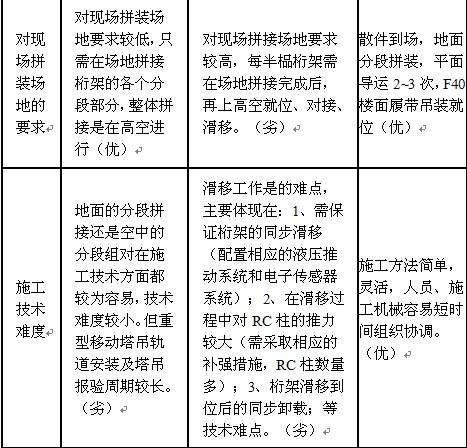 | 对现场拼装场地的要求 | 对现场拼装场地要求较低，只需在场地拼接桁架的各个分段部分，整体拼接是在高空进行（优） | 对现场拼接场地要求较高，每半榀桁架需在场地拼接完成后，再上高空就位、对接、滑移。（劣） | 散件到场，地面分段拼装，平面导运 2~3 次，F40 楼面履带吊装就位（优） |
|---|---|---|---|
| 施工技术难度 | 地面的分段拼接还是空中的分段组对在施工技术方面都较为容易，技术难度较小。但重型移动塔吊轨道安装及塔吊报验周期较长。（劣） | 滑移工作是的难点，主要体现在：1、需保证桁架的同步滑移（配置相应的液压推动系统和电子传感器系统）；2、在滑移过程中对 RC 柱的推力较大（需采取相应的补强措施，RC 柱数量多）；3、桁架滑移到位后的同步卸载；等技术难点。（劣） | 施工方法简单，灵活，人员、施工机械容易短时间组织协调。（优） |